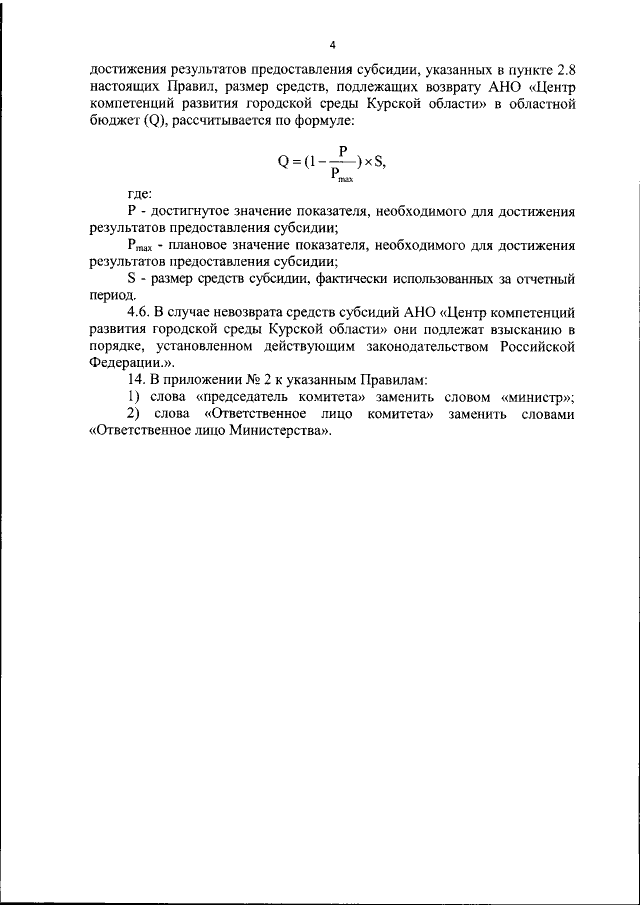 4

достижения результатов предоставления субсидии, указанных в пункте 2.8 настоящих Правил, размер средств, подлежащих возврату АНО «Центр компетенций развития городской среды Курской области» в областной бюджет (Q), рассчитывается по формуле:

$Q = (1 - \frac{P}{P_{max}}) \times S,$

где:

P - достигнутое значение показателя, необходимого для достижения результатов предоставления субсидии;

$P_{max}$ - плановое значение показателя, необходимого для достижения результатов предоставления субсидии;

S - размер средств субсидии, фактически использованных за отчетный период.

4.6. В случае невозврата средств субсидий АНО «Центр компетенций развития городской среды Курской области» они подлежат взысканию в порядке, установленном действующим законодательством Российской Федерации.».

14. В приложении № 2 к указанным Правилам:

1) слова «председатель комитета» заменить словом «министр»;

2) слова «Ответственное лицо комитета» заменить словами «Ответственное лицо Министерства».